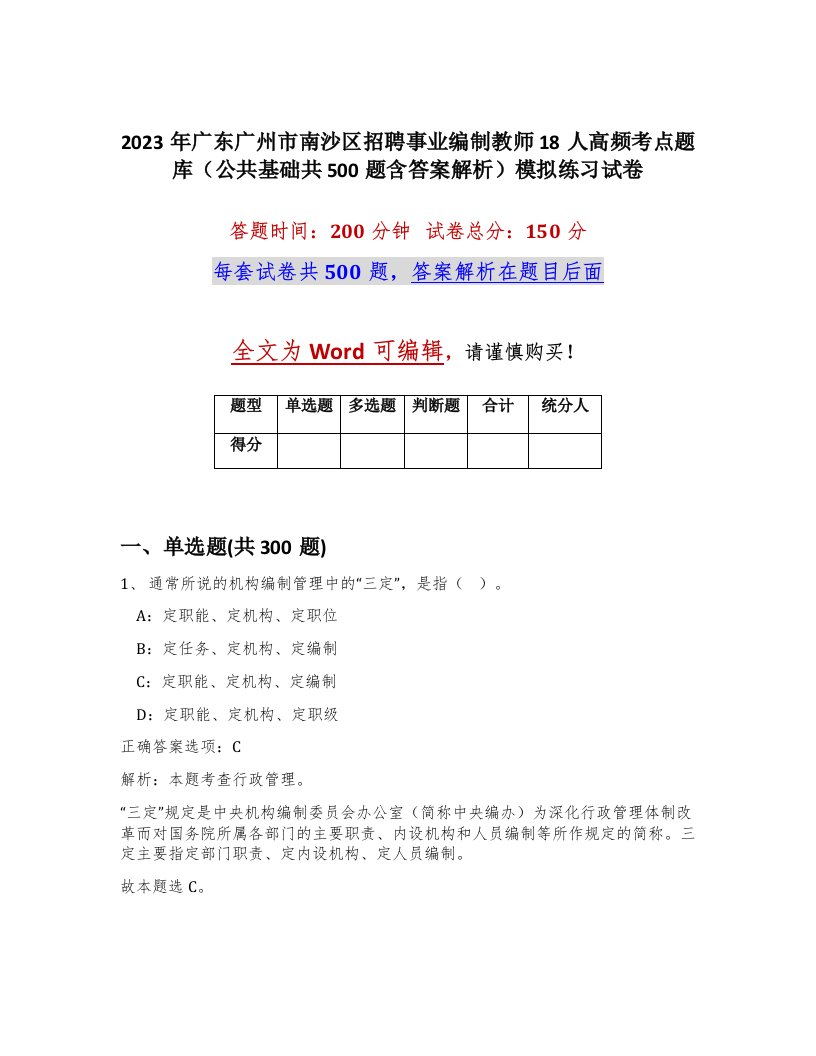 2023 年广东广州市南沙区招聘事业编制教师 18 人高频考点题库（公共基础共 500 题含答案解析）模拟练习试卷

答题时间：200 分钟 试卷总分：150 分

每套试卷共 500 题，答案解析在题目后面

全文为 Word 可编辑，请谨慎购买！

| 题型 | 单选题 | 多选题 | 判断题 | 合计 | 统分人 |
|---|---|---|---|---|---|
| 得分 | | | | | |

一、单选题(共 300 题)

1、通常所说的机构编制管理中的“三定”，是指（ ）。

A：定职能、定机构、定职位

B：定任务、定机构、定编制

C：定职能、定机构、定编制

D：定职能、定机构、定职级

正确答案选项：C

解析：本题考查行政管理。

“三定”规定是中央机构编制委员会办公室（简称中央编办）为深化行政管理体制改革而对国务院所属各部门的主要职责、内设机构和人员编制等所作规定的简称。三定主要指定部门职责、定内设机构、定人员编制。

故本题选 C。